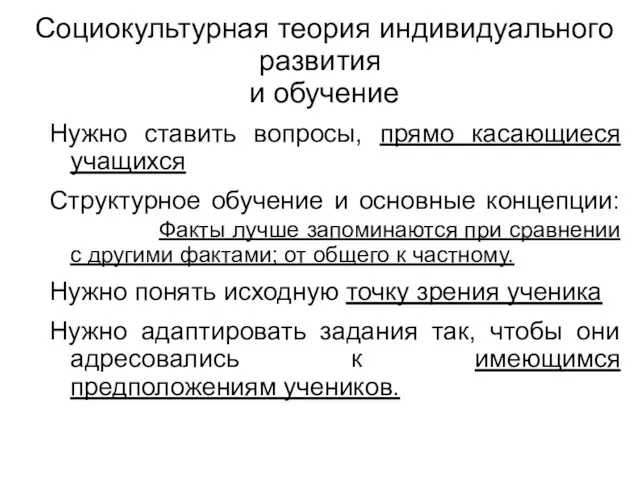 Социокультурная теория индивидуального развития
и обучение

Нужно ставить вопросы, прямо касающиеся учащихся

Структурное обучение и основные концепции: Факты лучше запоминаются при сравнении с другими фактами; от общего к частному.

Нужно понять исходную точку зрения ученика

Нужно адаптировать задания так, чтобы они адресовались к имеющимся предположениям учеников.